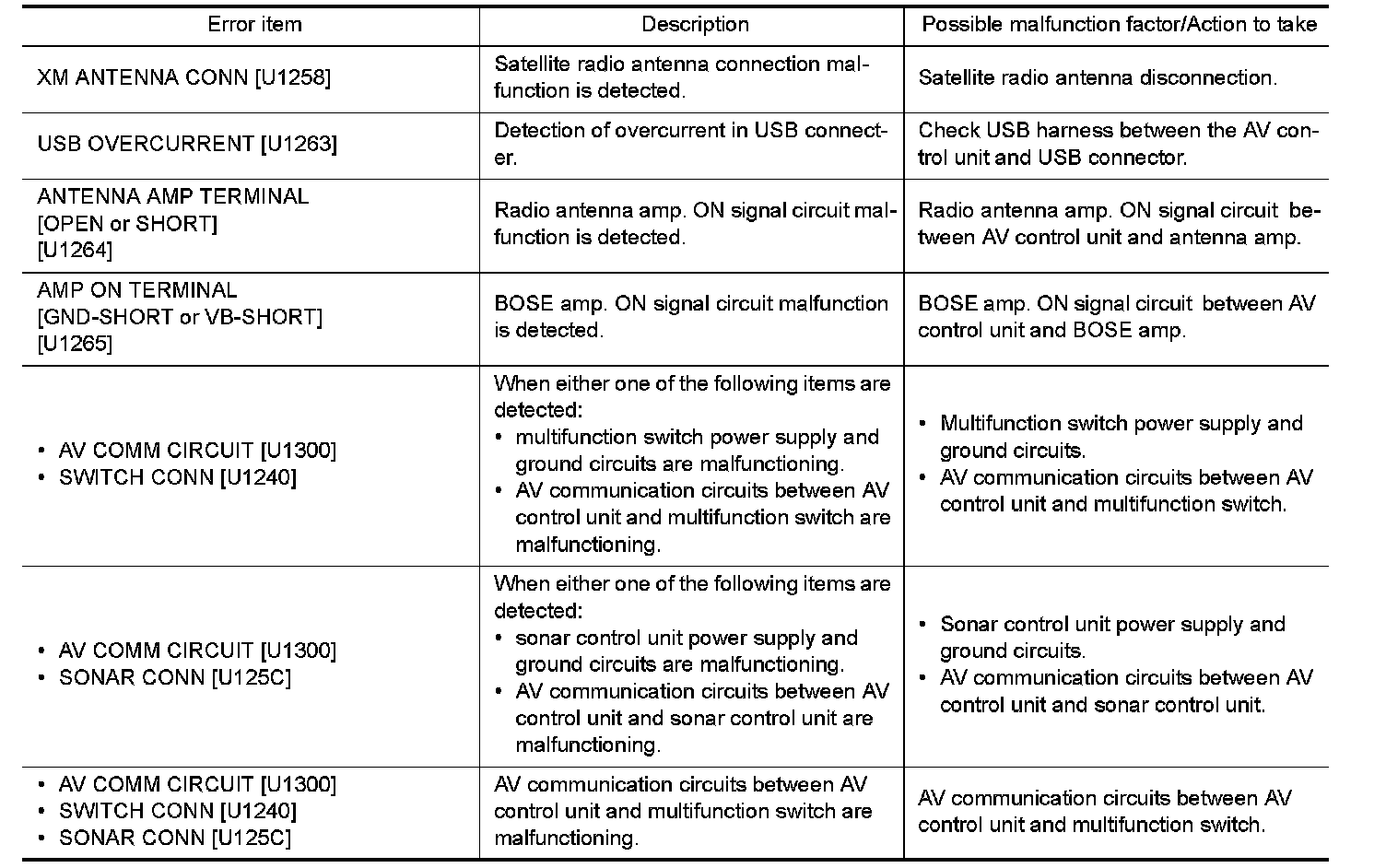 | Error item | Description | Possible malfunction factor/Action to take |
|---|---|---|
| XM ANTENNA CONN [U1258] | Satellite radio antenna connection malfunction is detected. | Satellite radio antenna disconnection. |
| USB OVERCURRENT [U1263] | Detection of overcurrent in USB connecter. | Check USB harness between the AV control unit and USB connector. |
| ANTENNA AMP TERMINAL [OPEN or SHORT] [U1264] | Radio antenna amp. ON signal circuit malfunction is detected. | Radio antenna amp. ON signal circuit between AV control unit and antenna amp. |
| AMP ON TERMINAL [GND-SHORT or VB-SHORT] [U1265] | BOSE amp. ON signal circuit malfunction is detected. | BOSE amp. ON signal circuit between AV control unit and BOSE amp. |
| • AV COMM CIRCUIT [U1300] • SWITCH CONN [U1240] | When either one of the following items are detected: • multifunction switch power supply and ground circuits are malfunctioning. • AV communication circuits between AV control unit and multifunction switch are malfunctioning. | • Multifunction switch power supply and ground circuits. • AV communication circuits between AV control unit and multifunction switch. |
| • AV COMM CIRCUIT [U1300] • SONAR CONN [U125C] | When either one of the following items are detected: • sonar control unit power supply and ground circuits are malfunctioning. • AV communication circuits between AV control unit and sonar control unit are malfunctioning. | • Sonar control unit power supply and ground circuits. • AV communication circuits between AV control unit and sonar control unit. |
| • AV COMM CIRCUIT [U1300] • SWITCH CONN [U1240] • SONAR CONN [U125C] | AV communication circuits between AV control unit and multifunction switch are malfunctioning. | AV communication circuits between AV control unit and multifunction switch. |